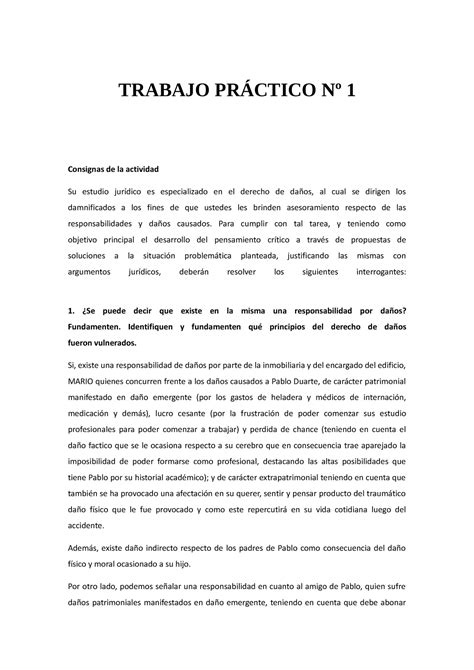 TRABAJO PRÁCTICO Nº 1

Consignas de la actividad

Su estudio jurídico es especializado en el derecho de daños, al cual se dirigen los damnificados a los fines de que ustedes les brinden asesoramiento respecto de las responsabilidades y daños causados. Para cumplir con tal tarea, y teniendo como objetivo principal el desarrollo del pensamiento crítico a través de propuestas de soluciones a la situación problemática planteada, justificando las mismas con argumentos jurídicos, deberán resolver los siguientes interrogantes:

1. ¿Se puede decir que existe en la misma una responsabilidad por daños? Fundamenten. Identifiquen y fundamenten qué principios del derecho de daños fueron vulnerados.

Si, existe una responsabilidad de daños por parte de la inmobiliaria y del encargado del edificio, MARIO quienes concurren frente a los daños causados a Pablo Duarte, de carácter patrimonial manifestado en daño emergente (por los gastos de heladera y médicos de internación, medicación y demás), lucro cesante (por la frustración de poder comenzar sus estudio profesionales para poder comenzar a trabajar) y perdida de chance (teniendo en cuenta el daño factico que se le ocasiona respecto a su cerebro que en consecuencia trae aparejado la imposibilidad de poder formarse como profesional, destacando las altas posibilidades que tiene Pablo por su historial académico); y de carácter extrapatrimonial teniendo en cuenta que también se ha provocado una afectación en su querer, sentir y pensar producto del traumático daño físico que le fue provocado y como este repercutirá en su vida cotidiana luego del accidente.

Además, existe daño indirecto respecto de los padres de Pablo como consecuencia del daño físico y moral ocasionado a su hijo.

Por otro lado, podemos señalar una responsabilidad en cuanto al amigo de Pablo, quien sufre daños patrimoniales manifestados en daño emergente, teniendo en cuenta que debe abonar